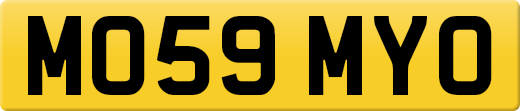 MO59 MYO